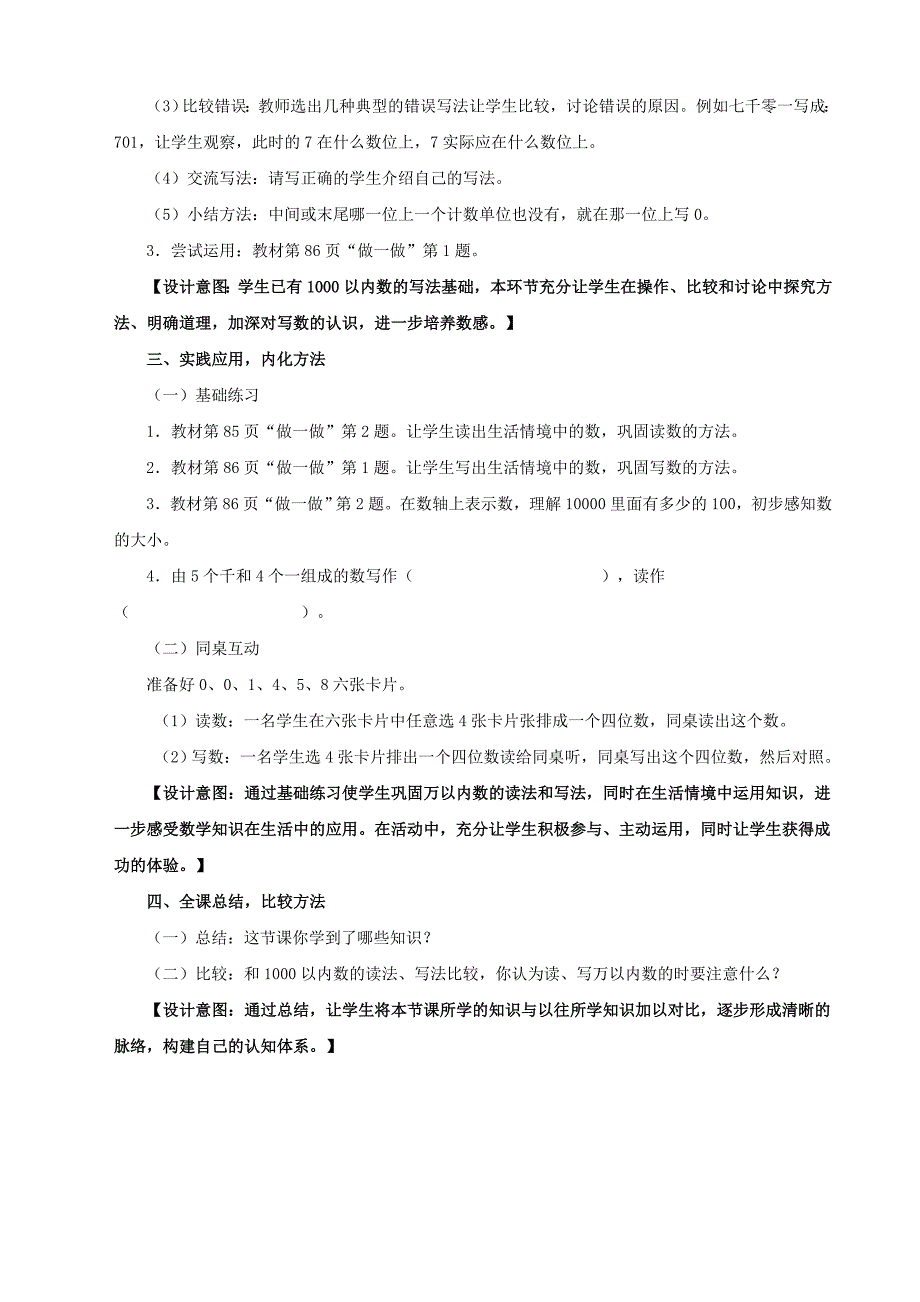 (3)比较错误：教师选出几种典型的错误写法让学生比较，讨论错误的原因。例如七千零一写成：701，让学生观察，此时的 7 在什么数位上，7 实际应在什么数位上。

（4）交流写法：请写正确的学生介绍自己的写法。

（5）小结方法：中间或末尾哪一位上一个计数单位也没有，就在那一位上写 0。

3．尝试运用：教材第 86 页“做一做”第 1 题。

【设计意图：学生已有 1000 以内数的写法基础，本环节充分让学生在操作、比较和讨论中探究方法、明确道理，加深对写数的认识，进一步培养数感。】

三、实践应用，内化方法

（一）基础练习

1．教材第 85 页“做一做”第 2 题。让学生读出生活情境中的数，巩固读数的方法。

2．教材第 86 页“做一做”第 1 题。让学生写出生活情境中的数，巩固写数的方法。

3．教材第 86 页“做一做”第 2 题。在数轴上表示数，理解 10000 里面有多少的 100，初步感知数的大小。

4．由 5 个千和 4 个一组成的数写作（　　　　　　　　），读作（　　　　　　　　）。

（二）同桌互动

准备好 0、0、1、4、5、8 六张卡片。

（1）读数：一名学生在六张卡片中任意选 4 张卡片张排成一个四位数，同桌读出这个数。

（2）写数：一名学生选 4 张卡片排出一个四位数读给同桌听，同桌写出这个四位数，然后对照。

【设计意图：通过基础练习使学生巩固万以内数的读法和写法，同时在生活情境中运用知识，进一步感受数学知识在生活中的应用。在活动中，充分让学生积极参与、主动运用，同时让学生获得成功的体验。】

四、全课总结，比较方法

（一）总结：这节课你学到了哪些知识？

（二）比较：和 1000 以内数的读法、写法比较，你认为读、写万以内数的时要注意什么？

【设计意图：通过总结，让学生将本节课所学的知识与以往所学知识加以对比，逐步形成清晰的脉络，构建自己的认知体系。】